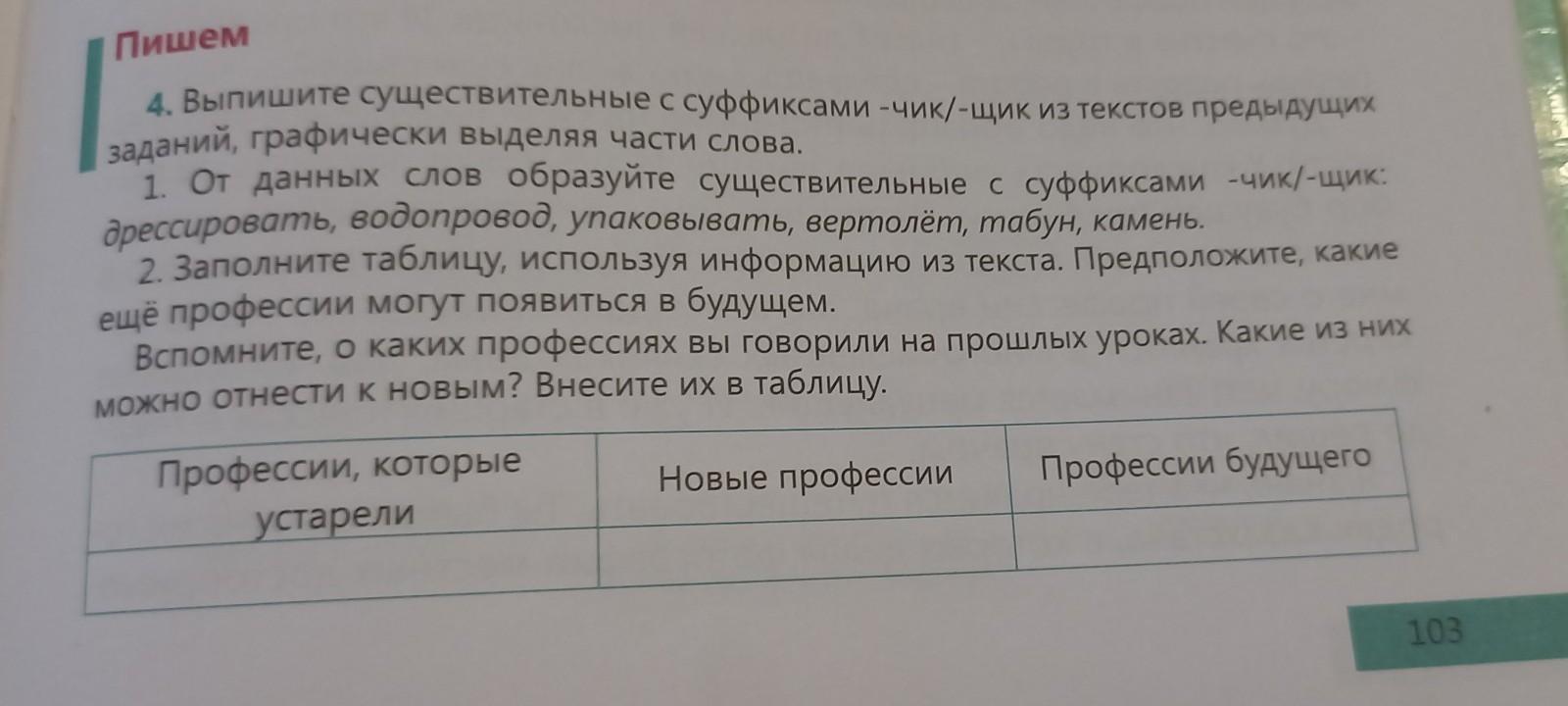 Пишем

4. Выпишите существительные с суффиксами -чик/-щик из текстов предыдущих заданий, графически выделяя части слова.

1. От данных слов образуйте существительные с суффиксами -чик/-щик: дрессировать, водопровод, упаковывать, вертолёт, табун, камень.

2. Заполните таблицу, используя информацию из текста. Предположите, какие ещё профессии могут появиться в будущем.

Вспомните, о каких профессиях вы говорили на прошлых уроках. Какие из них можно отнести к новым? Внесите их в таблицу.

| Профессии, которые устарели | Новые профессии | Профессии будущего |
|---|---|---|
| | | |

103